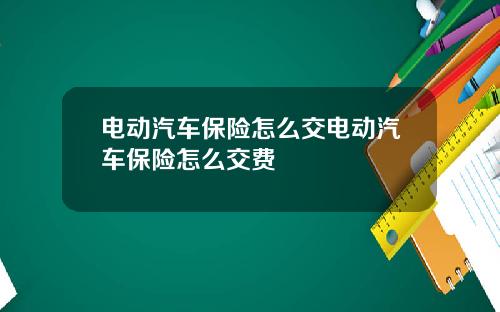 电动汽车保险怎么交电动汽车保险怎么交费